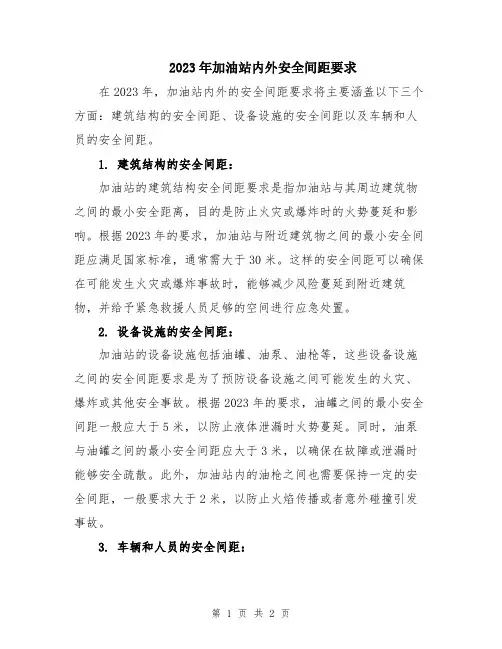 2023年加油站内外安全间距要求

在2023年，加油站内外的安全间距要求将主要涵盖以下三个方面：建筑结构的安全间距、设备设施的安全间距以及车辆和人员的安全间距。

1. 建筑结构的安全间距：

加油站的建筑结构安全间距要求是指加油站与其周边建筑物之间的最小安全距离，目的是防止火灾或爆炸时的火势蔓延和影响。根据2023年的要求，加油站与附近建筑物之间的最小安全间距应满足国家标准，通常需大于30米。这样的安全间距可以确保在可能发生火灾或爆炸事故时，能够减少风险蔓延到附近建筑物，并给予紧急救援人员足够的空间进行应急处置。

2. 设备设施的安全间距：

加油站的设备设施包括油罐、油泵、油枪等，这些设备设施之间的安全间距要求是为了预防设备设施之间可能发生的火灾、爆炸或其他安全事故。根据2023年的要求，油罐之间的最小安全间距一般应大于5米，以防止液体泄漏时火势蔓延。同时，油泵与油罐之间的最小安全间距应大于3米，以确保在故障或泄漏时能够安全疏散。此外，加油站内的油枪之间也需要保持一定的安全间距，一般要求大于2米，以防止火焰传播或者意外碰撞引发事故。

3. 车辆和人员的安全间距：

第 1 页 共 2 页